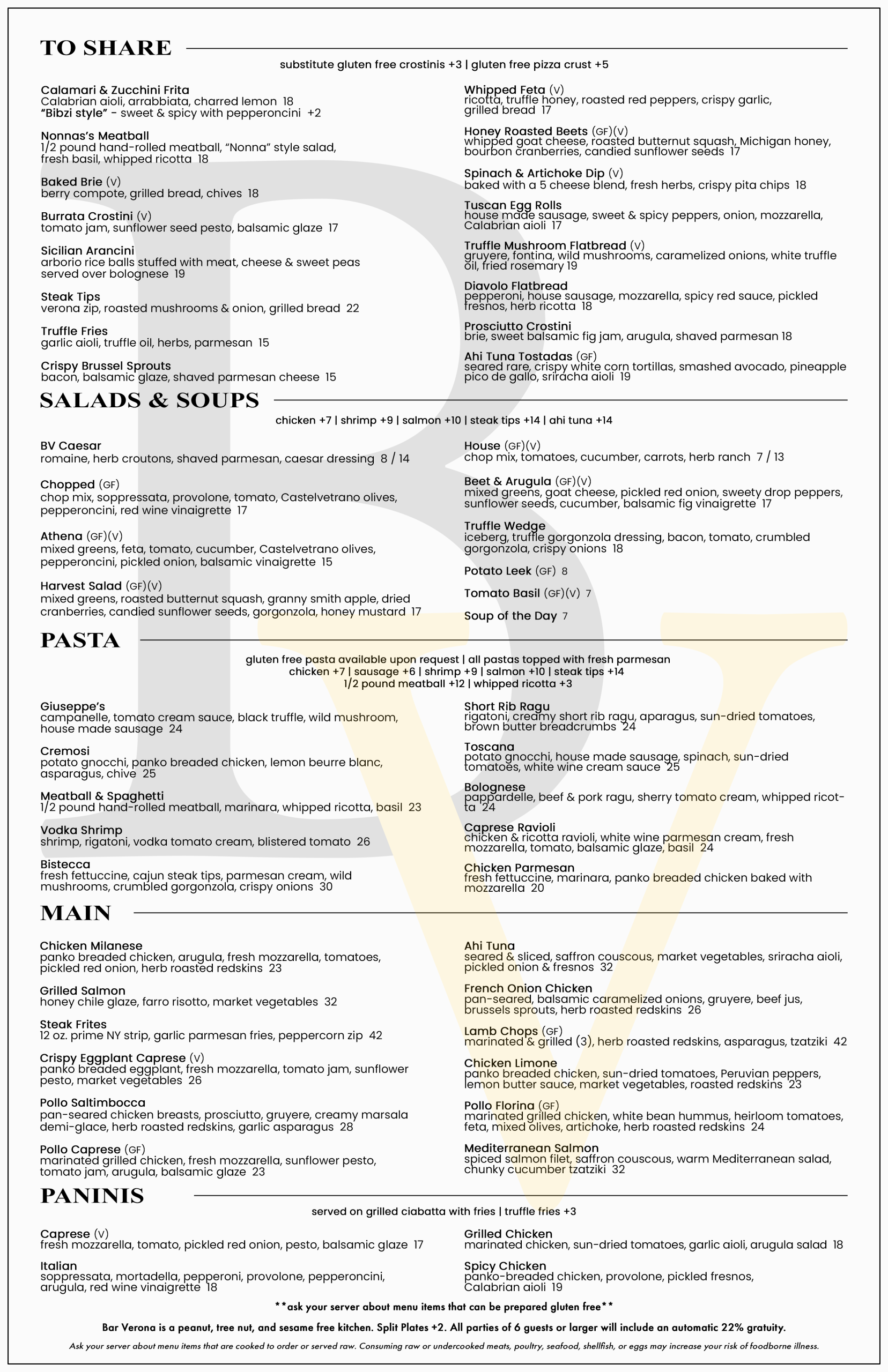 TO SHARE

substitute gluten free crostinis +3 | gluten free pizza crust +5

Calamari & Zucchini Frita
Calabrian aioli, arrabbiata, charred lemon 18
"Bibzi style" - sweet & spicy with pepperoncini +2

Nonnas's Meatball
1/2 pound hand-rolled meatball, "Nonna" style salad, fresh basil, whipped ricotta 18

Baked Brie (V)
berry compote, grilled bread, chives 18

Burrata Crostini (V)
tomato jam, sunflower seed pesto, balsamic glaze 17

Sicilian Arancini
arborio rice balls stuffed with meat, cheese & sweet peas served over bolognese 19

Steak Tips
verona zip, roasted mushrooms & onion, grilled bread 22

Truffle Fries
garlic aioli, truffle oil, herbs, parmesan 15

Crispy Brussel Sprouts
bacon, balsamic glaze, shaved parmesan cheese 15

Whipped Feta (V)
ricotta, truffle honey, roasted red peppers, crispy garlic, grilled bread 17

Honey Roasted Beets (GF)(V)
whipped goat cheese, roasted butternut squash, Michigan honey, bourbon cranberries, candied sunflower seeds 17

Spinach & Artichoke Dip (V)
baked with a 5 cheese blend, fresh herbs, crispy pita chips 18

Tuscan Egg Rolls
house made sausage, sweet & spicy peppers, onion, mozzarella, Calabrian aioli 17

Truffle Mushroom Flatbread (V)
gruyere, fontina, wild mushrooms, caramelized onions, white truffle oil, fried rosemary 19

Diavolo Flatbread
pepperoni, house sausage, mozzarella, spicy red sauce, pickled fresnos, herb ricotta 18

Prosciutto Crostini
brie, sweet balsamic fig jam, arugula, shaved parmesan 18

Ahi Tuna Tostadas (GF)
seared rare, crispy white corn tortillas, smashed avocado, pineapple pico de gallo, sriracha aioli 19

SALADS & SOUPS

chicken +7 | shrimp +9 | salmon +10 | steak tips +14 | ahi tuna +14

BV Caesar
romaine, herb croutons, shaved parmesan, caesar dressing 8 / 14

Chopped (GF)
chop mix, soppressata, provolone, tomato, Castelvetrano olives, pepperoncini, red wine vinaigrette 17

Athena (GF)(V)
mixed greens, feta, tomato, cucumber, Castelvetrano olives, pepperoncini, pickled onion, balsamic vinaigrette 15

Harvest Salad (GF)(V)
mixed greens, roasted butternut squash, granny smith apple, dried cranberries, candied sunflower seeds, gorgonzola, honey mustard 17

House (GF)(V)
chop mix, tomatoes, cucumber, carrots, herb ranch 7 / 13

Beet & Arugula (GF)(V)
mixed greens, goat cheese, pickled red onion, sweety drop peppers, sunflower seeds, cucumber, balsamic fig vinaigrette 17

Truffle Wedge
iceberg, truffle gorgonzola dressing, bacon, tomato, crumbled gorgonzola, crispy onions 18

Potato Leek (GF) 8

Tomato Basil (GF)(V) 7

Soup of the Day 7

PASTA

gluten free pasta available upon request | all pastas topped with fresh parmesan
chicken +7 | sausage +6 | shrimp +9 | salmon +10 | steak tips +14
1/2 pound meatball +12 | whipped ricotta +3

Giuseppe's
campanelle, tomato cream sauce, black truffle, wild mushroom, house made sausage 24

Cremosi
potato gnocchi, panko breaded chicken, lemon beurre blanc, asparagus, chive 25

Meatball & Spaghetti
1/2 pound hand-rolled meatball, marinara, whipped ricotta, basil 23

Vodka Shrimp
shrimp, rigatoni, vodka tomato cream, blistered tomato 26

Bistecca
fresh fettuccine, cajun steak tips, parmesan cream, wild mushrooms, crumbled gorgonzola, crispy onions 30

Short Rib Ragu
rigatoni, creamy short rib ragu, aparagus, sun-dried tomatoes, brown butter breadcrumbs 24

Toscana
potato gnocchi, house made sausage, spinach, sun-dried tomatoes, white wine cream sauce 25

Bolognese
pappardelle, beef & pork ragu, sherry tomato cream, whipped ricotta 24

Caprese Ravioli
chicken & ricotta ravioli, white wine parmesan cream, fresh mozzarella, tomato, balsamic glaze, basil 24

Chicken Parmesan
fresh fettuccine, marinara, panko breaded chicken baked with mozzarella 20

MAIN

Chicken Milanese
panko breaded chicken, arugula, fresh mozzarella, tomatoes, pickled red onion, herb roasted redskins 23

Grilled Salmon
honey chile glaze, farro risotto, market vegetables 32

Steak Frites
12 oz. prime NY strip, garlic parmesan fries, peppercorn zip 42

Crispy Eggplant Caprese (V)
panko breaded eggplant, fresh mozzarella, tomato jam, sunflower pesto, market vegetables 26

Pollo Saltimbocca
pan-seared chicken breasts, prosciutto, gruyere, creamy marsala demi-glace, herb roasted redskins, garlic asparagus 28

Pollo Caprese (GF)
marinated grilled chicken, fresh mozzarella, sunflower pesto, tomato jam, arugula, balsamic glaze 23

Ahi Tuna
seared & sliced, saffron couscous, market vegetables, sriracha aioli, pickled onion & fresnos 32

French Onion Chicken
pan-seared, balsamic caramelized onions, gruyere, beef jus, brussels sprouts, herb roasted redskins 26

Lamb Chops (GF)
marinated & grilled (3), herb roasted redskins, asparagus, tzatziki 42

Chicken Limone
panko breaded chicken, sun-dried tomatoes, Peruvian peppers, lemon butter sauce, market vegetables, roasted redskins 23

Pollo Florina (GF)
marinated grilled chicken, white bean hummus, heirloom tomatoes, feta, mixed olives, artichoke, herb roasted redskins 24

Mediterranean Salmon
spiced salmon filet, saffron couscous, warm Mediterranean salad, chunky cucumber tzatziki 32

PANINIS

served on grilled ciabatta with fries | truffle fries +3

Caprese (V)
fresh mozzarella, tomato, pickled red onion, pesto, balsamic glaze 17

Italian
soppressata, mortadella, pepperoni, provolone, pepperoncini, arugula, red wine vinaigrette 18

Grilled Chicken
marinated chicken, sun-dried tomatoes, garlic aioli, arugula salad 18

Spicy Chicken
panko-breaded chicken, provolone, pickled fresnos, Calabrian aioli 19

**ask your server about menu items that can be prepared gluten free**

Bar Verona is a peanut, tree nut, and sesame free kitchen. Split Plates +2. All parties of 6 guests or larger will include an automatic 22% gratuity.

Ask your server about menu items that are cooked to order or served raw. Consuming raw or undercooked meats, poultry, seafood, shellfish, or eggs may increase your risk of foodborne illness.